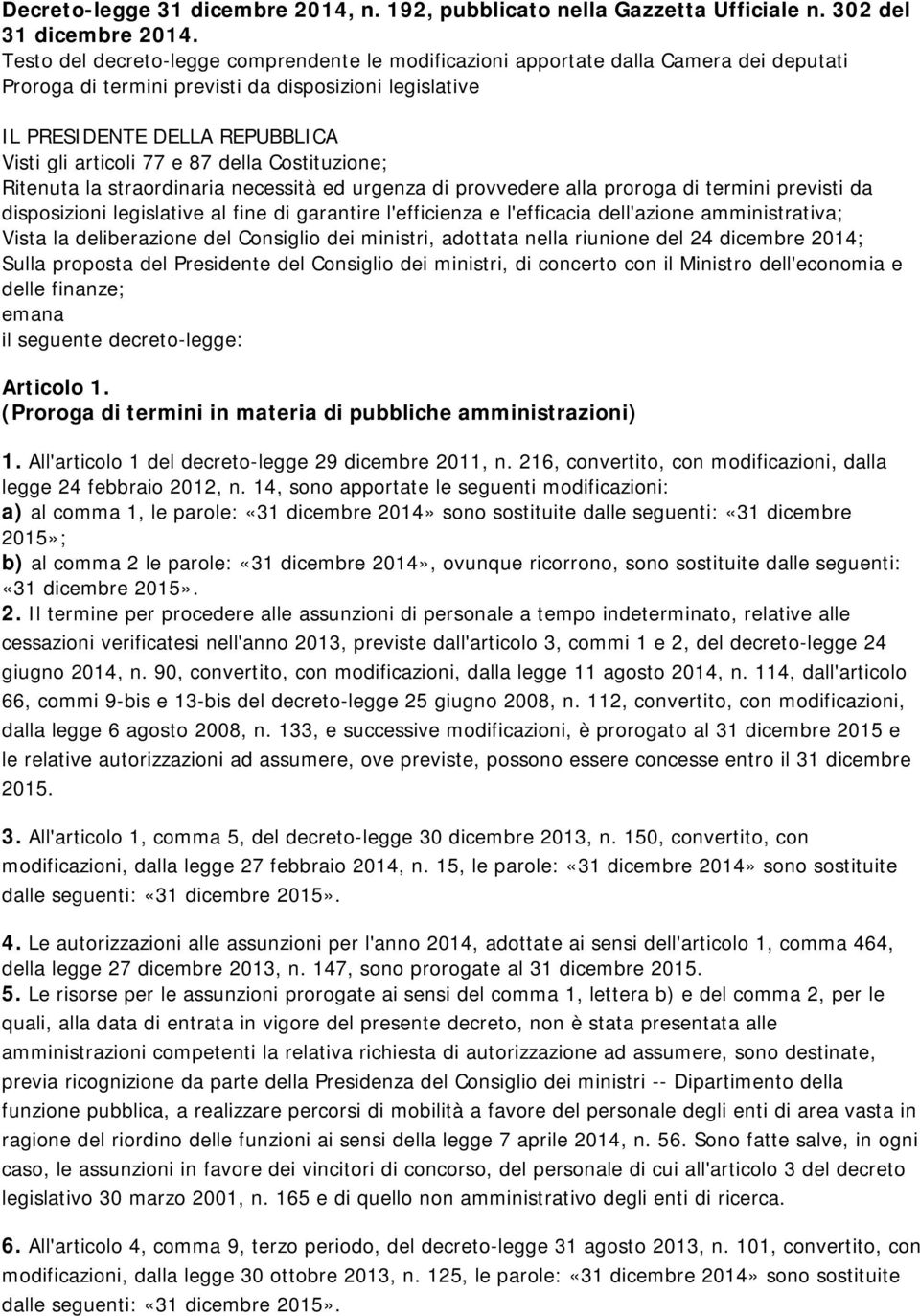 Decreto-legge 31 dicembre 2014, n. 192, pubblicato nella Gazzetta Ufficiale n. 302 del 31 dicembre 2014.
Testo del decreto-legge comprendente le modificazioni apportate dalla Camera dei deputati
Proroga di termini previsti da disposizioni legislative

IL PRESIDENTE DELLA REPUBBLICA
Visti gli articoli 77 e 87 della Costituzione;
Ritenuta la straordinaria necessità ed urgenza di provvedere alla proroga di termini previsti da disposizioni legislative al fine di garantire l'efficienza e l'efficacia dell'azione amministrativa;
Vista la deliberazione del Consiglio dei ministri, adottata nella riunione del 24 dicembre 2014;
Sulla proposta del Presidente del Consiglio dei ministri, di concerto con il Ministro dell'economia e delle finanze;
emana
il seguente decreto-legge:

Articolo 1.
(Proroga di termini in materia di pubbliche amministrazioni)

1. All'articolo 1 del decreto-legge 29 dicembre 2011, n. 216, convertito, con modificazioni, dalla legge 24 febbraio 2012, n. 14, sono apportate le seguenti modificazioni:
a) al comma 1, le parole: «31 dicembre 2014» sono sostituite dalle seguenti: «31 dicembre 2015»;
b) al comma 2 le parole: «31 dicembre 2014», ovunque ricorrono, sono sostituite dalle seguenti: «31 dicembre 2015».
2. Il termine per procedere alle assunzioni di personale a tempo indeterminato, relative alle cessazioni verificatesi nell'anno 2013, previste dall'articolo 3, commi 1 e 2, del decreto-legge 24 giugno 2014, n. 90, convertito, con modificazioni, dalla legge 11 agosto 2014, n. 114, dall'articolo 66, commi 9-bis e 13-bis del decreto-legge 25 giugno 2008, n. 112, convertito, con modificazioni, dalla legge 6 agosto 2008, n. 133, e successive modificazioni, è prorogato al 31 dicembre 2015 e le relative autorizzazioni ad assumere, ove previste, possono essere concesse entro il 31 dicembre 2015.

3. All'articolo 1, comma 5, del decreto-legge 30 dicembre 2013, n. 150, convertito, con modificazioni, dalla legge 27 febbraio 2014, n. 15, le parole: «31 dicembre 2014» sono sostituite dalle seguenti: «31 dicembre 2015».

4. Le autorizzazioni alle assunzioni per l'anno 2014, adottate ai sensi dell'articolo 1, comma 464, della legge 27 dicembre 2013, n. 147, sono prorogate al 31 dicembre 2015.
5. Le risorse per le assunzioni prorogate ai sensi del comma 1, lettera b) e del comma 2, per le quali, alla data di entrata in vigore del presente decreto, non è stata presentata alle amministrazioni competenti la relativa richiesta di autorizzazione ad assumere, sono destinate, previa ricognizione da parte della Presidenza del Consiglio dei ministri -- Dipartimento della funzione pubblica, a realizzare percorsi di mobilità a favore del personale degli enti di area vasta in ragione del riordino delle funzioni ai sensi della legge 7 aprile 2014, n. 56. Sono fatte salve, in ogni caso, le assunzioni in favore dei vincitori di concorso, del personale di cui all'articolo 3 del decreto legislativo 30 marzo 2001, n. 165 e di quello non amministrativo degli enti di ricerca.

6. All'articolo 4, comma 9, terzo periodo, del decreto-legge 31 agosto 2013, n. 101, convertito, con modificazioni, dalla legge 30 ottobre 2013, n. 125, le parole: «31 dicembre 2014» sono sostituite dalle seguenti: «31 dicembre 2015».